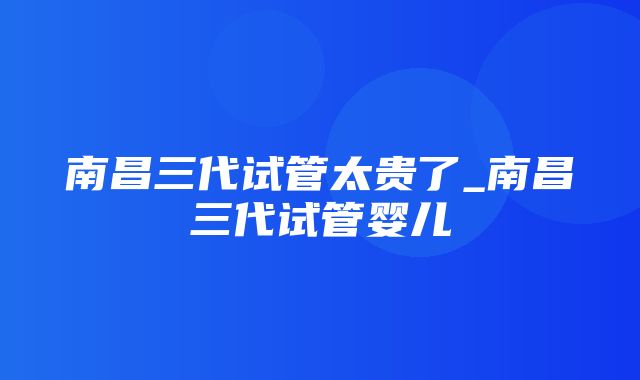 南昌三代试管太贵了_南昌三代试管婴儿